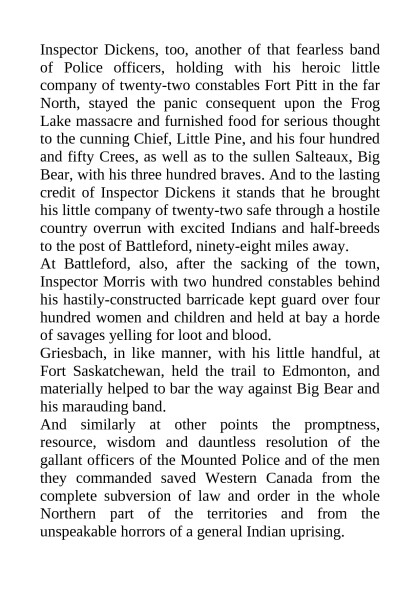 Inspector Dickens, too, another of that fearless band of Police officers, holding with his heroic little company of twenty-two constables Fort Pitt in the far North, stayed the panic consequent upon the Frog Lake massacre and furnished food for serious thought to the cunning Chief, Little Pine, and his four hundred and fifty Crees, as well as to the sullen Salteaux, Big Bear, with his three hundred braves. And to the lasting credit of Inspector Dickens it stands that he brought his little company of twenty-two safe through a hostile country overrun with excited Indians and half-breeds to the post of Battleford, ninety-eight miles away.

At Battleford, also, after the sacking of the town, Inspector Morris with two hundred constables behind his hastily-constructed barricade kept guard over four hundred women and children and held at bay a horde of savages yelling for loot and blood.

Griesbach, in like manner, with his little handful, at Fort Saskatchewan, held the trail to Edmonton, and materially helped to bar the way against Big Bear and his marauding band.

And similarly at other points the promptness, resource, wisdom and dauntless resolution of the gallant officers of the Mounted Police and of the men they commanded saved Western Canada from the complete subversion of law and order in the whole Northern part of the territories and from the unspeakable horrors of a general Indian uprising.